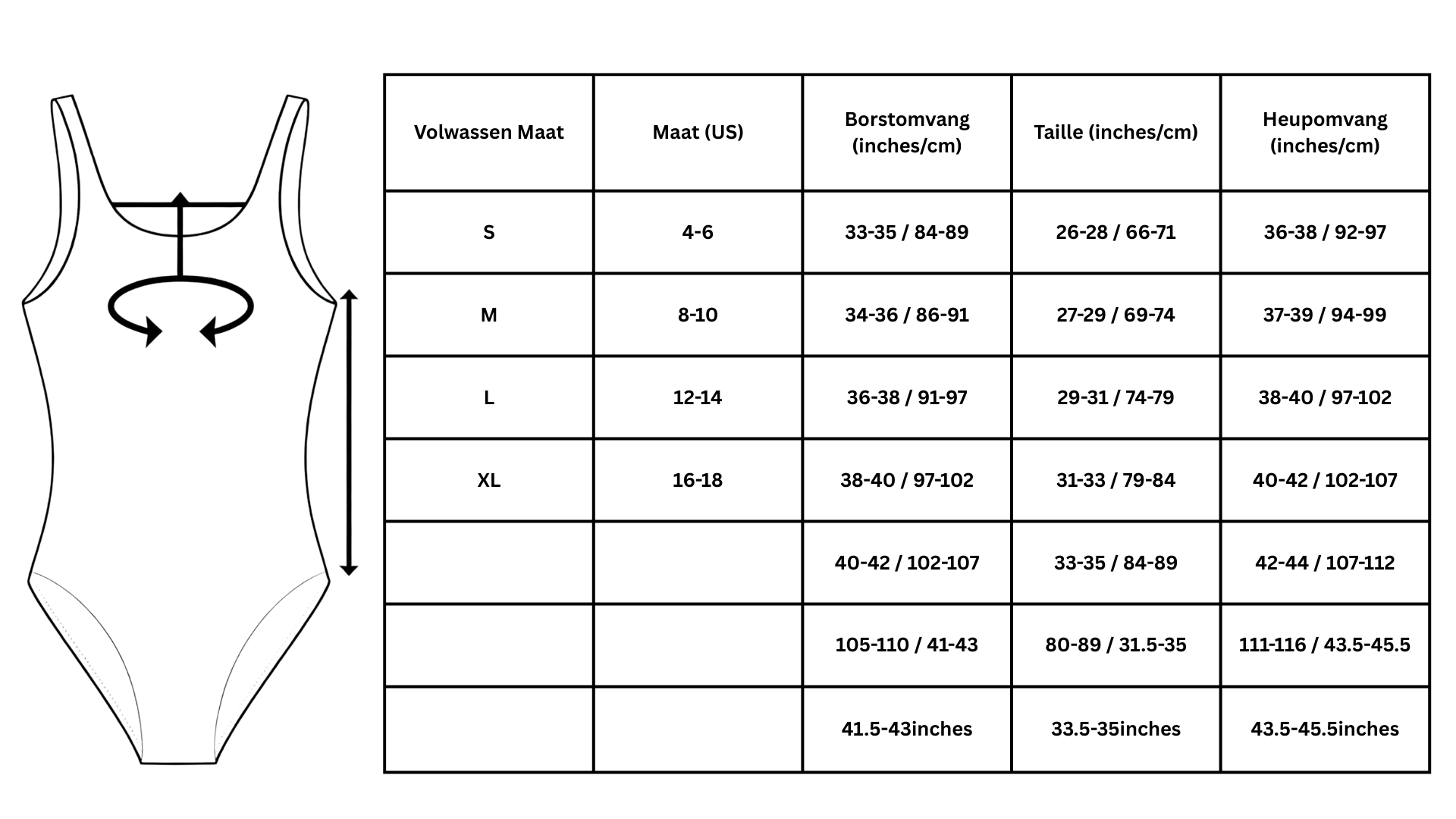 | Volwassen Maat | Maat (US) | Borstomvang (inches/cm) | Taille (inches/cm) | Heupomvang (inches/cm) |
|---|---|---|---|---|
| S | 4-6 | 33-35 / 84-89 | 26-28 / 66-71 | 36-38 / 92-97 |
| M | 8-10 | 34-36 / 86-91 | 27-29 / 69-74 | 37-39 / 94-99 |
| L | 12-14 | 36-38 / 91-97 | 29-31 / 74-79 | 38-40 / 97-102 |
| XL | 16-18 | 38-40 / 97-102 | 31-33 / 79-84 | 40-42 / 102-107 |
| | | 40-42 / 102-107 | 33-35 / 84-89 | 42-44 / 107-112 |
| | | 105-110 / 41-43 | 80-89 / 31.5-35 | 111-116 / 43.5-45.5 |
| | | 41.5-43inches | 33.5-35inches | 43.5-45.5inches |